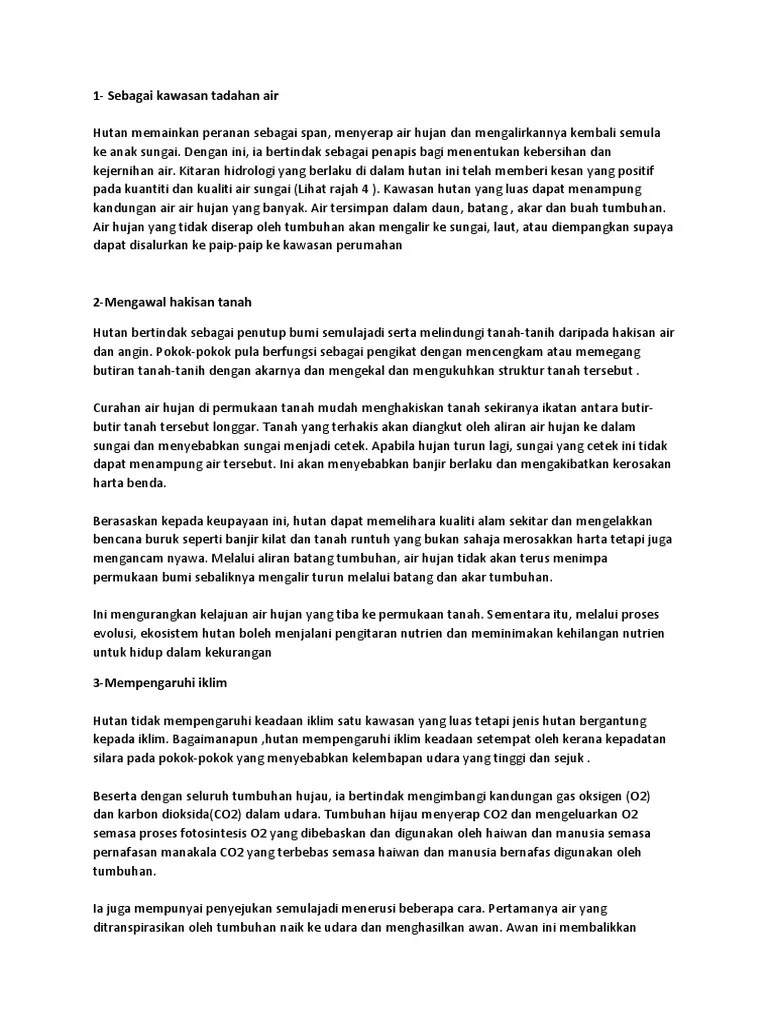 1- Sebagai kawasan tadahan air

Hutan memainkan peranan sebagai span, menyerap air hujan dan mengalirkannya kembali semula ke anak sungai. Dengan ini, ia bertindak sebagai penapis bagi menentukan kebersihan dan kejernihan air. Kitaran hidrologi yang berlaku di dalam hutan ini telah memberi kesan yang positif pada kuantiti dan kualiti air sungai (Lihat rajah 4 ). Kawasan hutan yang luas dapat menampung kandungan air air hujan yang banyak. Air tersimpan dalam daun, batang , akar dan buah tumbuhan. Air hujan yang tidak diserap oleh tumbuhan akan mengalir ke sungai, laut, atau diempangkan supaya dapat disalurkan ke paip-paip ke kawasan perumahan

2-Mengawal hakisan tanah

Hutan bertindak sebagai penutup bumi semulajadi serta melindungi tanah-tanih daripada hakisan air dan angin. Pokok-pokok pula berfungsi sebagai pengikat dengan mencengkam atau memegang butiran tanah-tanih dengan akarnya dan mengekal dan mengukuhkan struktur tanah tersebut .

Curahan air hujan di permukaan tanah mudah menghakiskan tanah sekiranya ikatan antara butir-butir tanah tersebut longgar. Tanah yang terhakis akan diangkut oleh aliran air hujan ke dalam sungai dan menyebabkan sungai menjadi cetek. Apabila hujan turun lagi, sungai yang cetek ini tidak dapat menampung air tersebut. Ini akan menyebabkan banjir berlaku dan mengakibatkan kerosakan harta benda.

Berasaskan kepada keupayaan ini, hutan dapat memelihara kualiti alam sekitar dan mengelakkan bencana buruk seperti banjir kilat dan tanah runtuh yang bukan sahaja merosakkan harta tetapi juga mengancam nyawa. Melalui aliran batang tumbuhan, air hujan tidak akan terus menimpa permukaan bumi sebaliknya mengalir turun melalui batang dan akar tumbuhan.

Ini mengurangkan kelajuan air hujan yang tiba ke permukaan tanah. Sementara itu, melalui proses evolusi, ekosistem hutan boleh menjalani pengitaran nutrien dan meminimakan kehilangan nutrien untuk hidup dalam kekurangan

3-Mempengaruhi iklim

Hutan tidak mempengaruhi keadaan iklim satu kawasan yang luas tetapi jenis hutan bergantung kepada iklim. Bagaimanapun ,hutan mempengaruhi iklim keadaan setempat oleh kerana kepadatan silara pada pokok-pokok yang menyebabkan kelembapan udara yang tinggi dan sejuk .

Beserta dengan seluruh tumbuhan hujau, ia bertindak mengimbangi kandungan gas oksigen (O2) dan karbon dioksida(CO2) dalam udara. Tumbuhan hijau menyerap CO2 dan mengeluarkan O2 semasa proses fotosintesis O2 yang dibebaskan dan digunakan oleh haiwan dan manusia semasa pernafasan manakala CO2 yang terbebas semasa haiwan dan manusia bernafas digunakan oleh tumbuhan.

Ia juga mempunyai penyejukan semulajadi menerusi beberapa cara. Pertamanya air yang ditranspirasikan oleh tumbuhan naik ke udara dan menghasilkan awan. Awan ini membalikkan